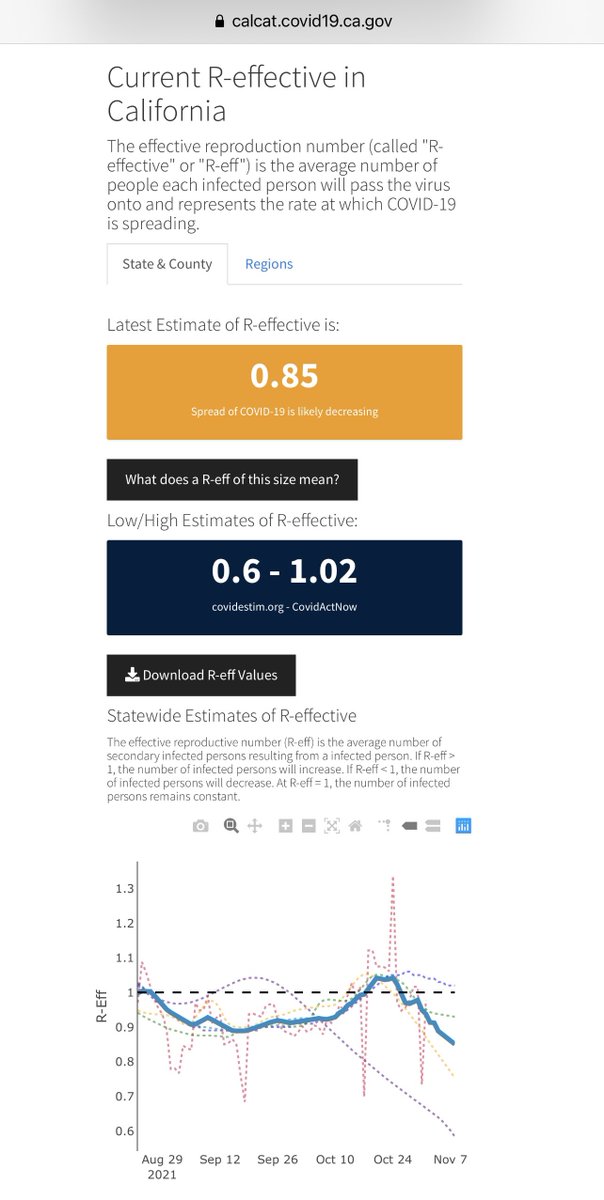 calcat.covid19.ca.gov

Current R-effective in California

The effective reproduction number (called "R-effective" or "R-eff") is the average number of people each infected person will pass the virus onto and represents the rate at which COVID-19 is spreading.

State & County

Regions

Latest Estimate of R-effective is:

0.85

Spread of COVID-19 is likely decreasing

What does a R-eff of this size mean?

Low/High Estimates of R-effective:

0.6 - 1.02

covidestim.org - CovidActNow

Download R-eff Values

Statewide Estimates of R-effective

The effective reproductive number (R-eff) is the average number of secondary infected persons resulting from a infected person. If R-eff > 1, the number of infected persons will increase. If R-eff < 1, the number of infected persons will decrease. At R-eff = 1, the number of infected persons remains constant.

1.3
1.2
1.1
1
0.9
0.8
0.7
0.6
R-Eff
Aug 29
2021
Sep 12
Sep 26
Oct 10
Oct 24
Nov 7